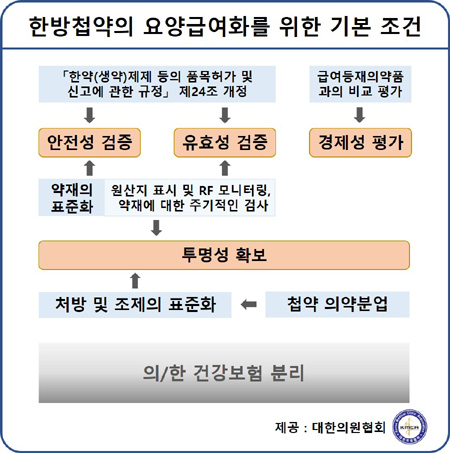 한방첩약의 요양급여화를 위한 기본 조건

「한약(생약)제제 등의 품목허가 및 신고에 관한 규정」 제24조 개정

급여등재의약품과의 비교 평가

안전성 검증

유효성 검증

경제성 평가

약재의 표준화

원산지 표시 및 RF 모니터링, 약재에 대한 주기적인 검사

투명성 확보

처방 및 조제의 표준화

첩약 의약분업

의/한 건강보험 분리

제공 : 대한의원협회

KMCA